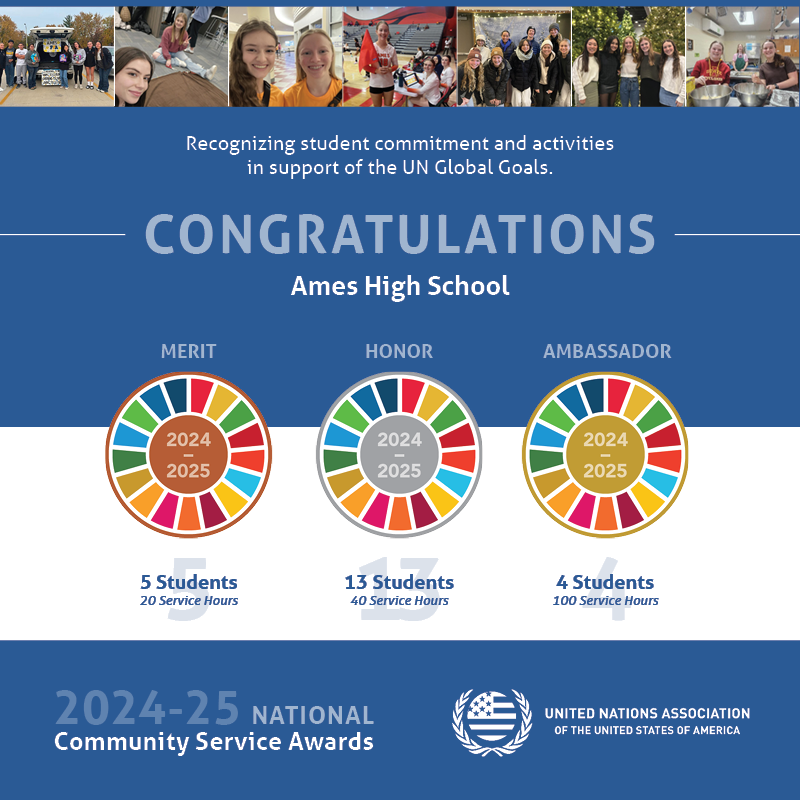 Recognizing student commitment and activities in support of the UN Global Goals.

CONGRATULATIONS

Ames High School

MERIT

2024 – 2025

5

5 Students
20 Service Hours

HONOR

2024 – 2025

13

13 Students
40 Service Hours

AMBASSADOR

2024 – 2025

4

4 Students
100 Service Hours

2024-25 NATIONAL
Community Service Awards

UNITED NATIONS ASSOCIATION
OF THE UNITED STATES OF AMERICA